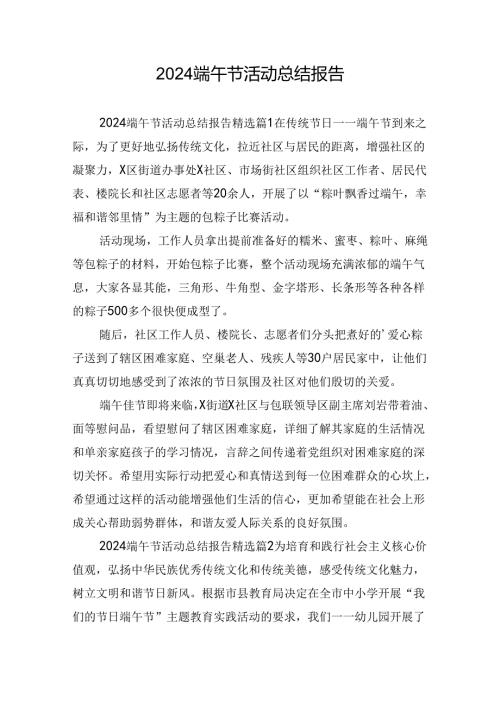 2024端午节活动总结报告

2024端午节活动总结报告精选篇1在传统节日一一端午节到来之际，为了更好地弘扬传统文化，拉近社区与居民的距离，增强社区的凝聚力，X区街道办事处X社区、市场街社区组织社区工作者、居民代表、楼院长和社区志愿者等20余人，开展了以“粽叶飘香过端午，幸福和谐邻里情”为主题的包粽子比赛活动。

活动现场，工作人员拿出提前准备好的糯米、蜜枣、粽叶、麻绳等包粽子的材料，开始包粽子比赛，整个活动现场充满浓郁的端午气息，大家各显其能，三角形、牛角型、金字塔形、长条形等各种各样的粽子500多个很快便成型了。

随后，社区工作人员、楼院长、志愿者们分头把煮好的’爱心粽子送到了辖区困难家庭、空巢老人、残疾人等30户居民家中，让他们真真切切地感受到了浓浓的节日氛围及社区对他们殷切的关爱。

端午佳节即将来临，X街道X社区与包联领导区副主席刘岩带着油、面等慰问品，看望慰问了辖区困难家庭，详细了解其家庭的生活情况和单亲家庭孩子的学习情况，言辞之间传递着党组织对困难家庭的深切关怀。希望用实际行动把爱心和真情送到每一位困难群众的心坎上，希望通过这样的活动能增强他们生活的信心，更加希望能在社会上形成关心帮助弱势群体，和谐友爱人际关系的良好氛围。

2024端午节活动总结报告精选篇2为培育和践行社会主义核心价值观，弘扬中华民族优秀传统文化和传统美德，感受传统文化魅力，树立文明和谐节日新风。根据市县教育局决定在全市中小学开展“我们的节日端午节”主题教育实践活动的要求，我们一一幼儿园开展了